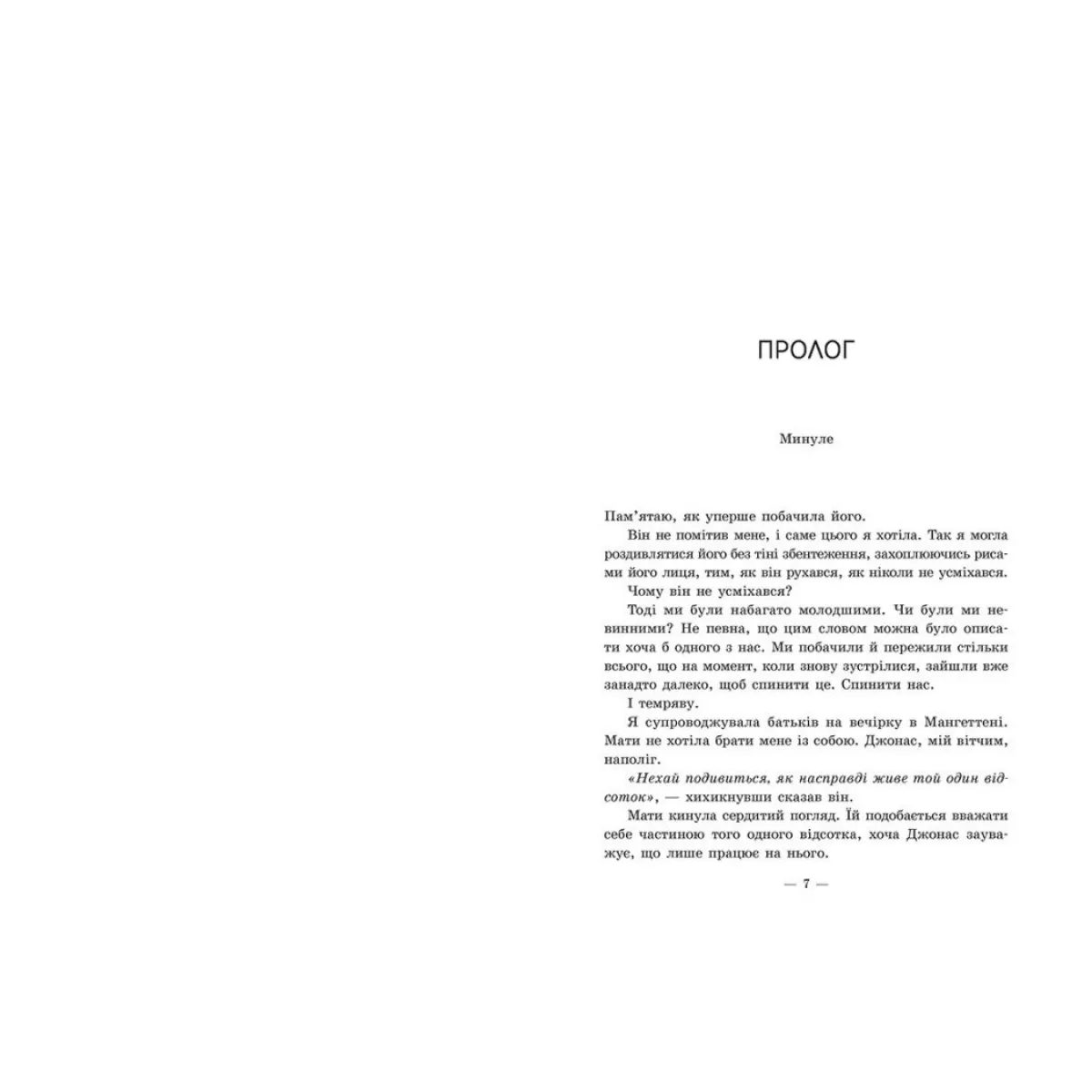 ПРОЛОГ

Минуле

Пам'ятаю, як уперше побачила його.

Він не помітив мене, і саме цього я хотіла. Так я могла роздивлятися його без тіні збентеження, захоплюючись рисами його лиця, тим, як він рухався, як ніколи не усміхався.

Чому він не усміхався?

Тоді ми були набагато молодшими. Чи були ми невинними? Не певна, що цим словом можна було описати хоча б одного з нас. Ми побачили й пережили стільки всього, що на момент, коли знову зустрілися, зайшли вже занадто далеко, щоб спинити це. Спинити нас.

І темряву.

Я супроводжувала батьків на вечірку в Мангеттені. Мати не хотіла брати мене із собою. Джонас, мій вітчим, наполіг.

«Нехай подивиться, як насправді живе той один відсоток», — хихикнувши сказав він.

Мати кинула сердитий погляд. Їй подобається вважати себе частиною того одного відсотка, хоча Джонас зауважує, що лише працює на нього.

— 7 —